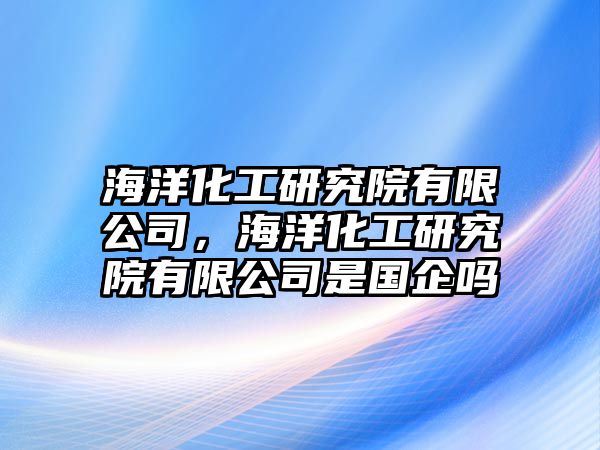 海洋化工研究院有限公司，海洋化工研究院有限公司是国企吗